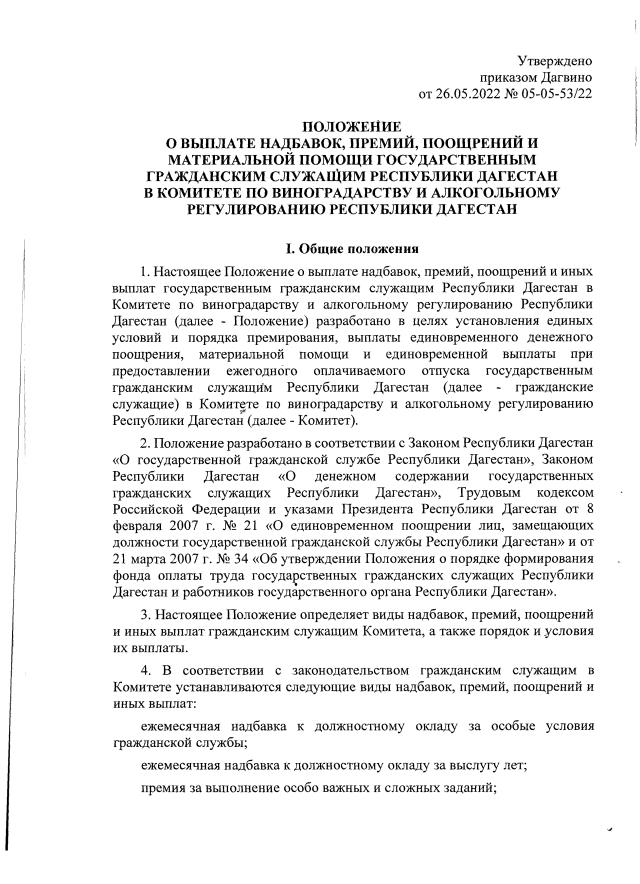 Утверждено
приказом Дагвино
от 26.05.2022 № 05-05-53/22

ПОЛОЖЕНИЕ
О ВЫПЛАТЕ НАДБАВОК, ПРЕМИЙ, ПООЩРЕНИЙ И МАТЕРИАЛЬНОЙ ПОМОЩИ ГОСУДАРСТВЕННЫМ ГРАЖДАНСКИМ СЛУЖАЩИМ РЕСПУБЛИКИ ДАГЕСТАН В КОМИТЕТЕ ПО ВИНОГРАДАРСТВУ И АЛКОГОЛЬНОМУ РЕГУЛИРОВАНИЮ РЕСПУБЛИКИ ДАГЕСТАН

I. Общие положения

1. Настоящее Положение о выплате надбавок, премий, поощрений и иных выплат государственным гражданским служащим Республики Дагестан в Комитете по виноградарству и алкогольному регулированию Республики Дагестан (далее - Положение) разработано в целях установления единых условий и порядка премирования, выплаты единовременного денежного поощрения, материальной помощи и единовременной выплаты при предоставлении ежегодного оплачиваемого отпуска государственным гражданским служащим Республики Дагестан (далее - гражданские служащие) в Комитете по виноградарству и алкогольному регулированию Республики Дагестан (далее - Комитет).

2. Положение разработано в соответствии с Законом Республики Дагестан «О государственной гражданской службе Республики Дагестан», Законом Республики Дагестан «О денежном содержании государственных гражданских служащих Республики Дагестан», Трудовым кодексом Российской Федерации и указами Президента Республики Дагестан от 8 февраля 2007 г. № 21 «О единовременном поощрении лиц, замещающих должности государственной гражданской службы Республики Дагестан» и от 21 марта 2007 г. № 34 «Об утверждении Положения о порядке формирования фонда оплаты труда государственных гражданских служащих Республики Дагестан и работников государственного органа Республики Дагестан».

3. Настоящее Положение определяет виды надбавок, премий, поощрений и иных выплат гражданским служащим Комитета, а также порядок и условия их выплаты.

4. В соответствии с законодательством гражданским служащим в Комитете устанавливаются следующие виды надбавок, премий, поощрений и иных выплат:

ежемесячная надбавка к должностному окладу за особые условия гражданской службы;

ежемесячная надбавка к должностному окладу за выслугу лет;

премия за выполнение особо важных и сложных заданий;